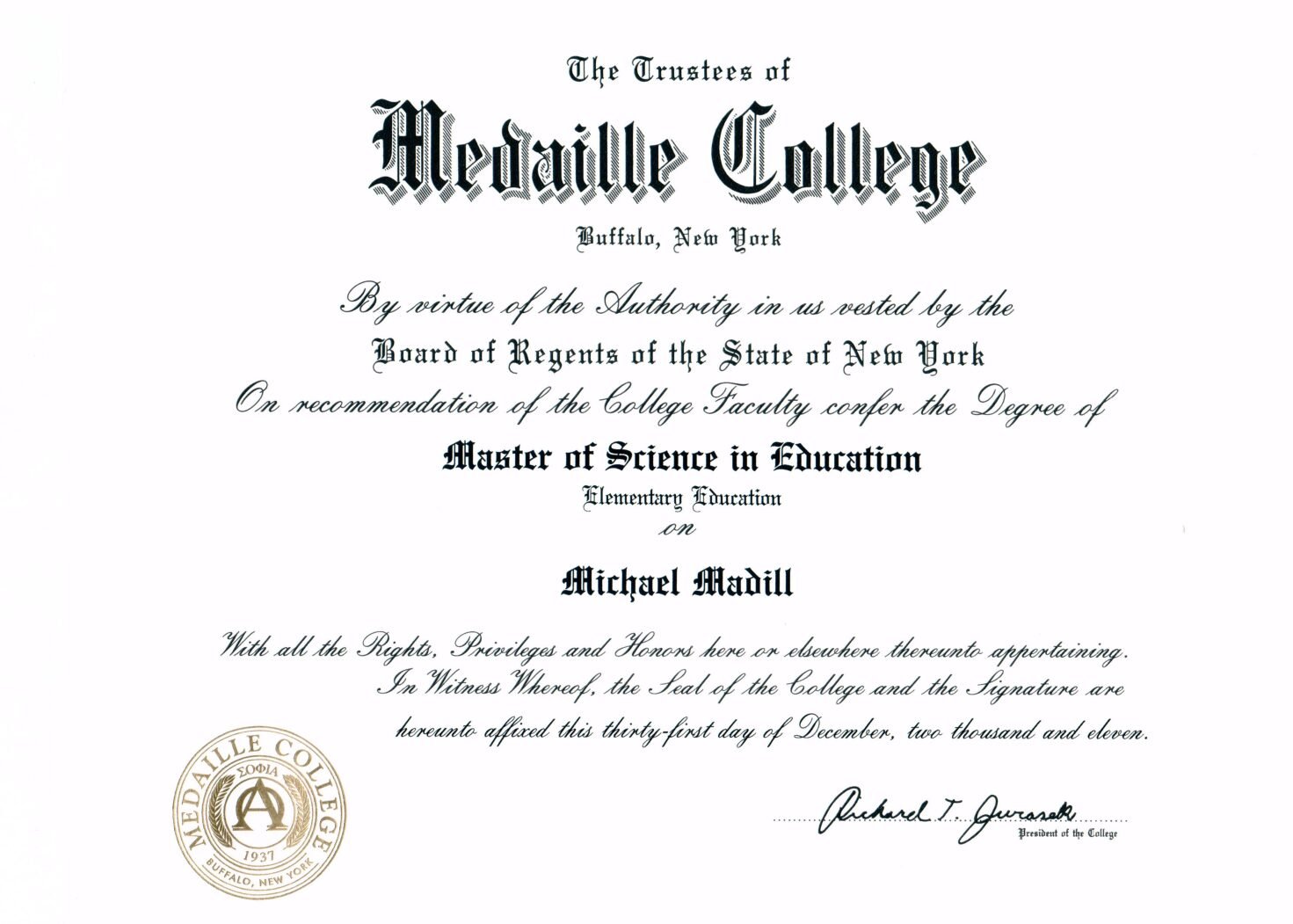 The Trustees of
Medaille College
Buffalo, New York

By virtue of the Authority in us vested by the
Board of Regents of the State of New York
On recommendation of the College Faculty confer the Degree of
Master of Science in Education
Elementary Education
on
Michael Madill

With all the Rights, Privileges and Honors here or elsewhere thereunto appertaining.
In Witness Whereof, the Seal of the College and the Signature are hereunto affixed this thirty-first day of December, two thousand and eleven.

MEDAILLE COLLEGE
ΣΟΦΙΑ
1937
BUFFALO, NEW YORK

Richard T. Jurasek
President of the College